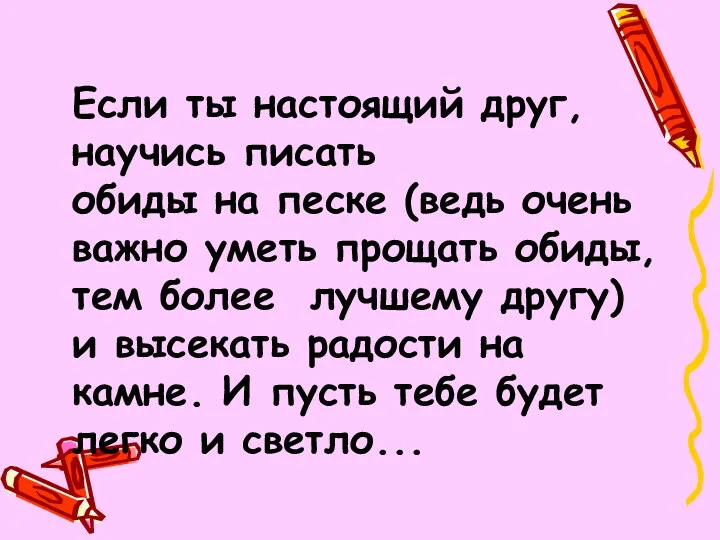 Если ты настоящий друг, научись писать обиды на песке (ведь очень важно уметь прощать обиды, тем более лучшему другу) и высекать радости на камне. И пусть тебе будет легко и светло...